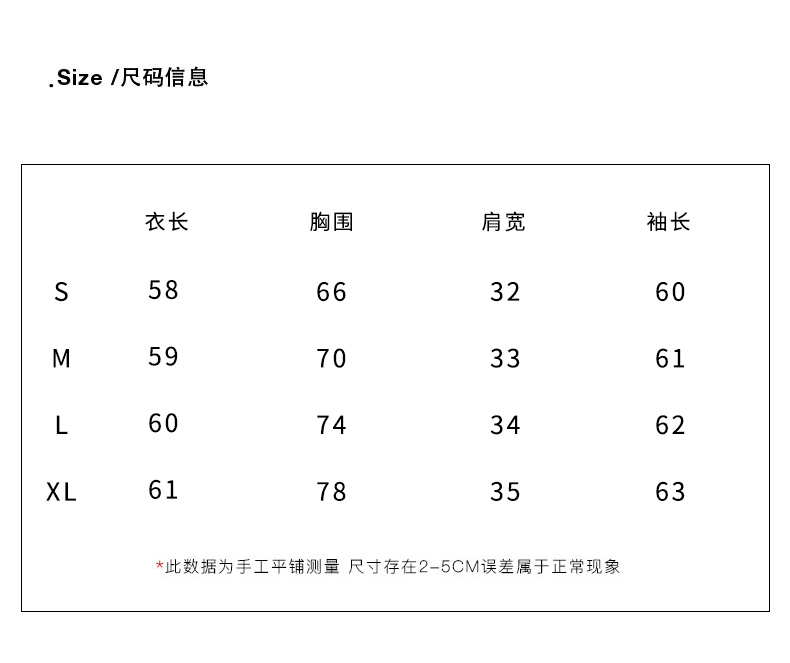 .Size /尺码信息

|  | 衣长 | 胸围 | 肩宽 | 袖长 |
|---|---|---|---|---|
| S | 58 | 66 | 32 | 60 |
| M | 59 | 70 | 33 | 61 |
| L | 60 | 74 | 34 | 62 |
| XL | 61 | 78 | 35 | 63 |

*此数据为手工平铺测量 尺寸存在2-5CM误差属于正常现象